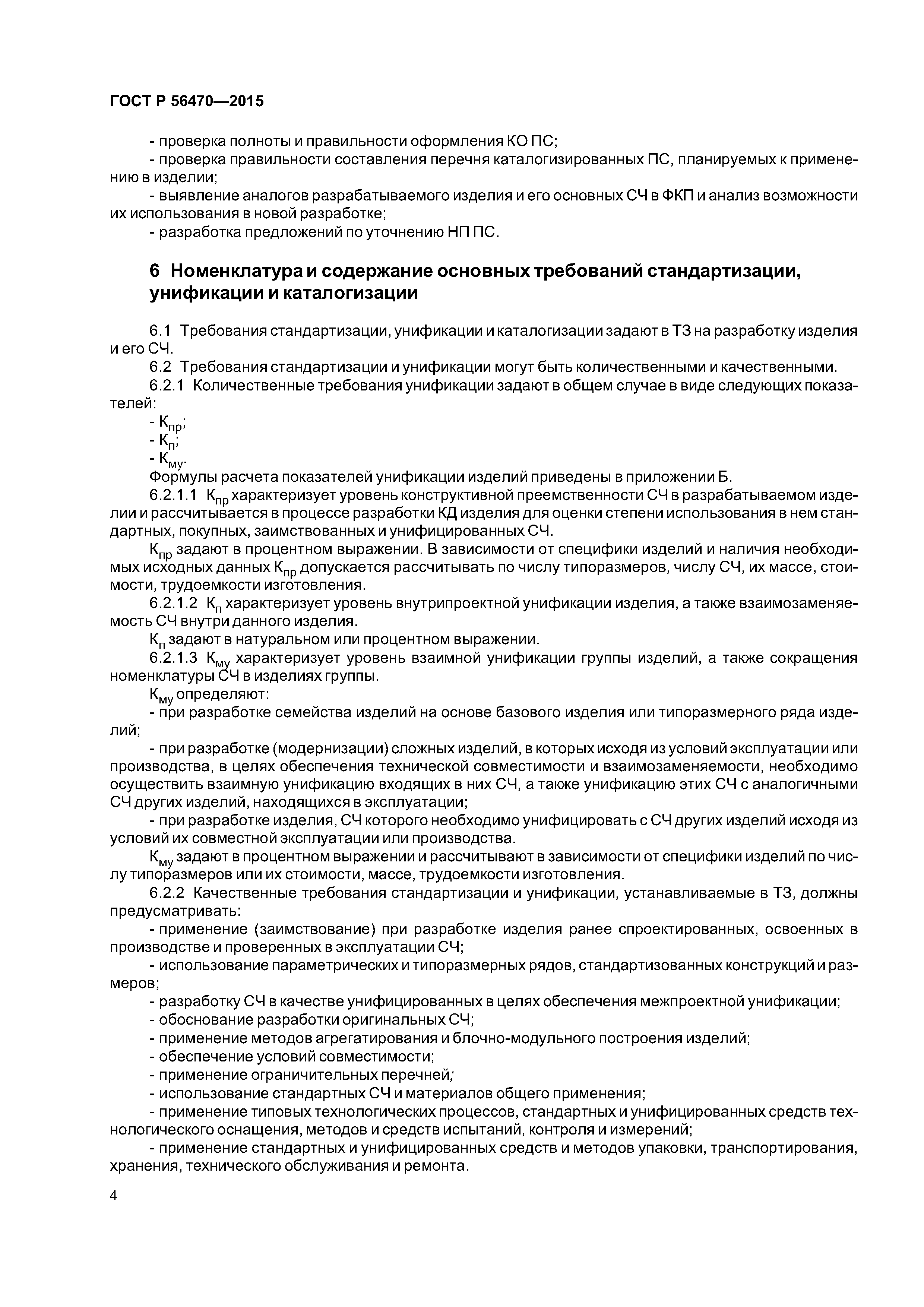 ГОСТ Р 56470—2015

- проверка полноты и правильности оформления КО ПС;
- проверка правильности составления перечня каталогизированных ПС, планируемых к применению в изделии;
- выявление аналогов разрабатываемого изделия и его основных СЧ в ФКП и анализ возможности их использования в новой разработке;
- разработка предложений по уточнению НП ПС.

6 Номенклатура и содержание основных требований стандартизации, унификации и каталогизации

6.1 Требования стандартизации, унификации и каталогизации задают в ТЗ на разработку изделия и его СЧ.
6.2 Требования стандартизации и унификации могут быть количественными и качественными.
6.2.1 Количественные требования унификации задают в общем случае в виде следующих показателей:
- $К_{пр}$;
- $К_{п}$;
- $К_{му}$.
Формулы расчета показателей унификации изделий приведены в приложении Б.
6.2.1.1 $К_{пр}$ характеризует уровень конструктивной преемственности СЧ в разрабатываемом изделии и рассчитывается в процессе разработки КД изделия для оценки степени использования в нем стандартных, покупных, заимствованных и унифицированных СЧ.
$К_{пр}$ задают в процентном выражении. В зависимости от специфики изделий и наличия необходимых исходных данных $К_{пр}$ допускается рассчитывать по числу типоразмеров, числу СЧ, их массе, стоимости, трудоемкости изготовления.
6.2.1.2 $К_{п}$ характеризует уровень внутрипроектной унификации изделия, а также взаимозаменяемость СЧ внутри данного изделия.
$К_{п}$ задают в натуральном или процентном выражении.
6.2.1.3 $К_{му}$ характеризует уровень взаимной унификации группы изделий, а также сокращения номенклатуры СЧ в изделиях группы.
$К_{му}$ определяют:
- при разработке семейства изделий на основе базового изделия или типоразмерного ряда изделий;
- при разработке (модернизации) сложных изделий, в которых исходя из условий эксплуатации или производства, в целях обеспечения технической совместимости и взаимозаменяемости, необходимо осуществить взаимную унификацию входящих в них СЧ, а также унификацию этих СЧ с аналогичными СЧ других изделий, находящихся в эксплуатации;
- при разработке изделия, СЧ которого необходимо унифицировать с СЧ других изделий исходя из условий их совместной эксплуатации или производства.
$К_{му}$ задают в процентном выражении и рассчитывают в зависимости от специфики изделий по числу типоразмеров или их стоимости, массе, трудоемкости изготовления.
6.2.2 Качественные требования стандартизации и унификации, устанавливаемые в ТЗ, должны предусматривать:
- применение (заимствование) при разработке изделия ранее спроектированных, освоенных в производстве и проверенных в эксплуатации СЧ;
- использование параметрических и типоразмерных рядов, стандартизованных конструкций и размеров;
- разработку СЧ в качестве унифицированных в целях обеспечения межпроектной унификации;
- обоснование разработки оригинальных СЧ;
- применение методов агрегатирования и блочно-модульного построения изделий;
- обеспечение условий совместимости;
- применение ограничительных перечней;
- использование стандартных СЧ и материалов общего применения;
- применение типовых технологических процессов, стандартных и унифицированных средств технологического оснащения, методов и средств испытаний, контроля и измерений;
- применение стандартных и унифицированных средств и методов упаковки, транспортирования, хранения, технического обслуживания и ремонта.

4